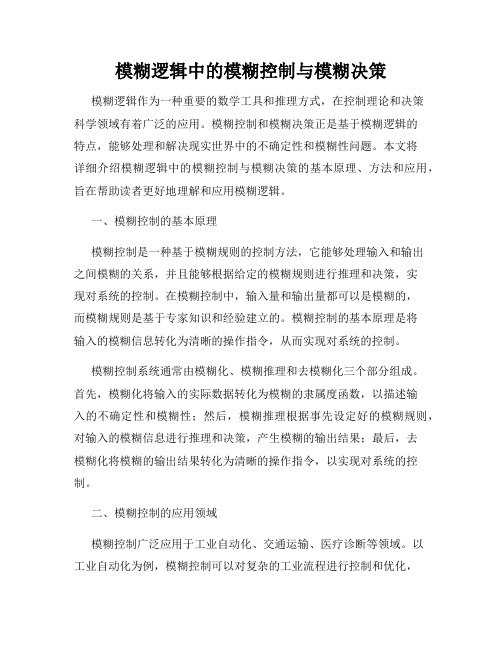 模糊逻辑中的模糊控制与模糊决策

模糊逻辑作为一种重要的数学工具和推理方式，在控制理论和决策科学领域有着广泛的应用。模糊控制和模糊决策正是基于模糊逻辑的特点，能够处理和解决现实世界中的不确定性和模糊性问题。本文将详细介绍模糊逻辑中的模糊控制与模糊决策的基本原理、方法和应用，旨在帮助读者更好地理解和应用模糊逻辑。

一、模糊控制的基本原理

模糊控制是一种基于模糊规则的控制方法，它能够处理输入和输出之间模糊的关系，并且能够根据给定的模糊规则进行推理和决策，实现对系统的控制。在模糊控制中，输入量和输出量都可以是模糊的，而模糊规则是基于专家知识和经验建立的。模糊控制的基本原理是将输入的模糊信息转化为清晰的操作指令，从而实现对系统的控制。

模糊控制系统通常由模糊化、模糊推理和去模糊化三个部分组成。首先，模糊化将输入的实际数据转化为模糊的隶属度函数，以描述输入的不确定性和模糊性；然后，模糊推理根据事先设定好的模糊规则，对输入的模糊信息进行推理和决策，产生模糊的输出结果；最后，去模糊化将模糊的输出结果转化为清晰的操作指令，以实现对系统的控制。

二、模糊控制的应用领域

模糊控制广泛应用于工业自动化、交通运输、医疗诊断等领域。以工业自动化为例，模糊控制可以对复杂的工业流程进行控制和优化，